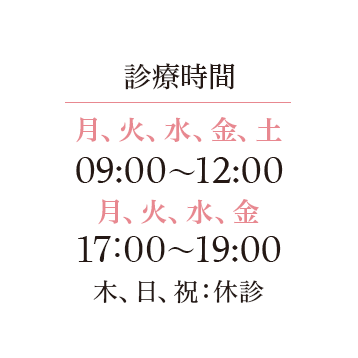 診療時間

月、火、水、金、土
09:00～12:00
月、火、水、金
17:00～19:00
木、日、祝：休診